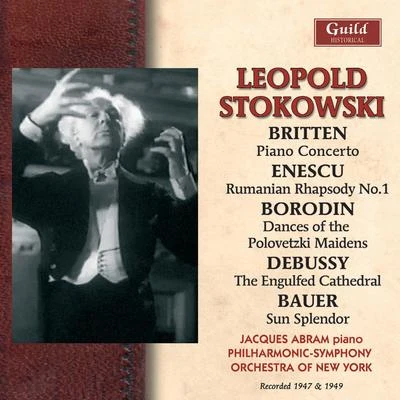 Guild
HISTORICAL

LEOPOLD
STOKOWSKI

BRITTEN
Piano Concerto

ENESCU
Rumanian Rhapsody No.1

BORODIN
Dances of the
Polovetzki Maidens

DEBUSSY
The Engulfed Cathedral

BAUER
Sun Splendor

JACQUES ABRAM piano
PHILHARMONIC-SYMPHONY
ORCHESTRA OF NEW YORK

Recorded 1947 & 1949